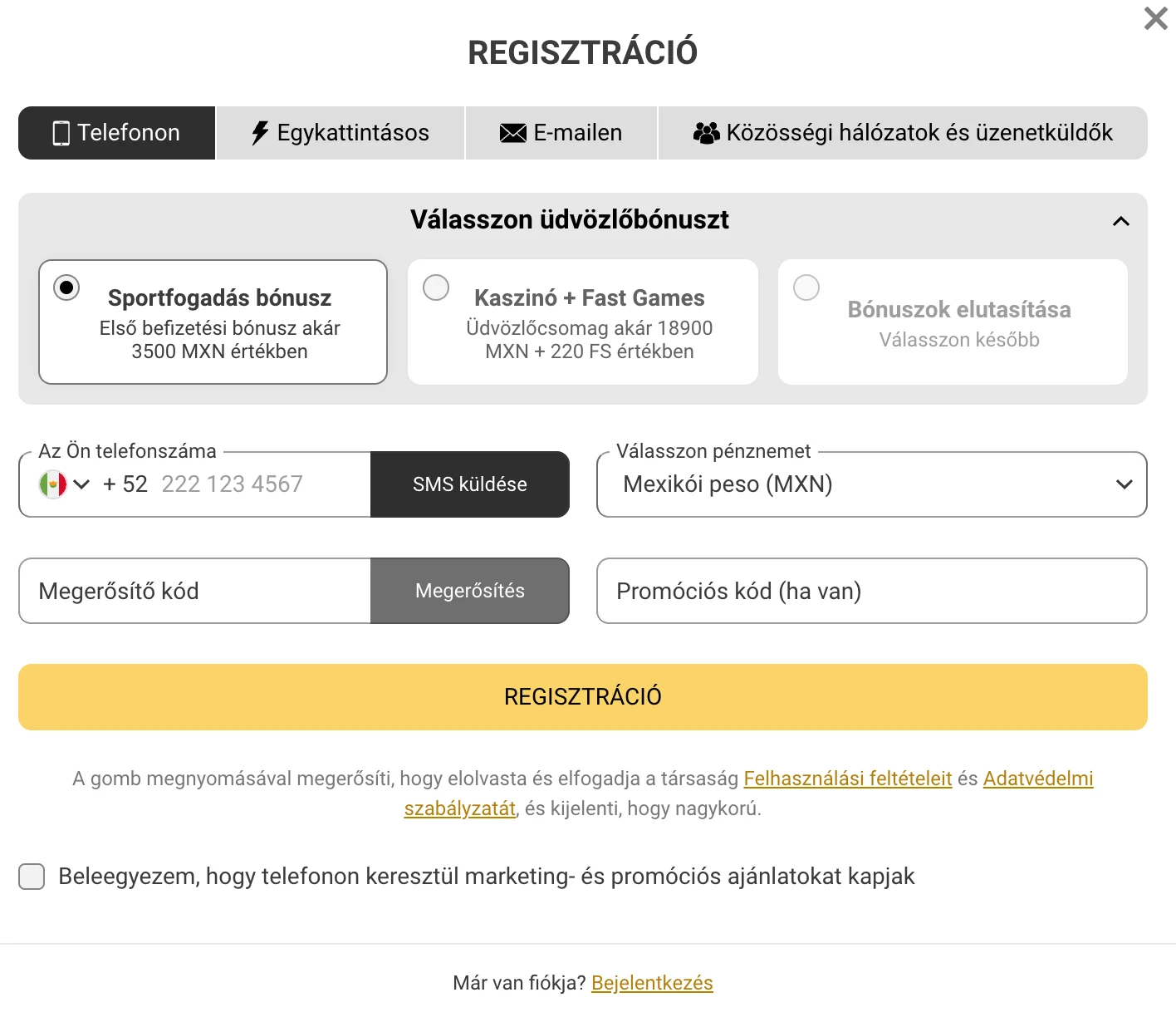 REGISZTRÁCIÓ

Telefonon
Egykattintásos
E-mailen
Közösségi hálózatok és üzenetküldők

Válasszon üdvözlőbónuszt

Sportfogadás bónusz
Első befizetési bónusz akár 3500 MXN értékben

Kaszinó + Fast Games
Üdvözlőcsomag akár 18900 MXN + 220 FS értékben

Bónuszok elutasítása
Válasszon később

Az Ön telefonszáma
+ 52 222 123 4567
SMS küldése

Válasszon pénznemet
Mexikói peso (MXN)

Megerősítő kód
Megerősítés

Promóciós kód (ha van)

REGISZTRÁCIÓ

A gomb megnyomásával megerősíti, hogy elolvasta és elfogadja a társaság Felhasználási feltételeit és Adatvédelmi szabályzatát, és kijelenti, hogy nagykorú.

Beleegyezem, hogy telefonon keresztül marketing- és promóciós ajánlatokat kapjak

Már van fiókja? Bejelentkezés